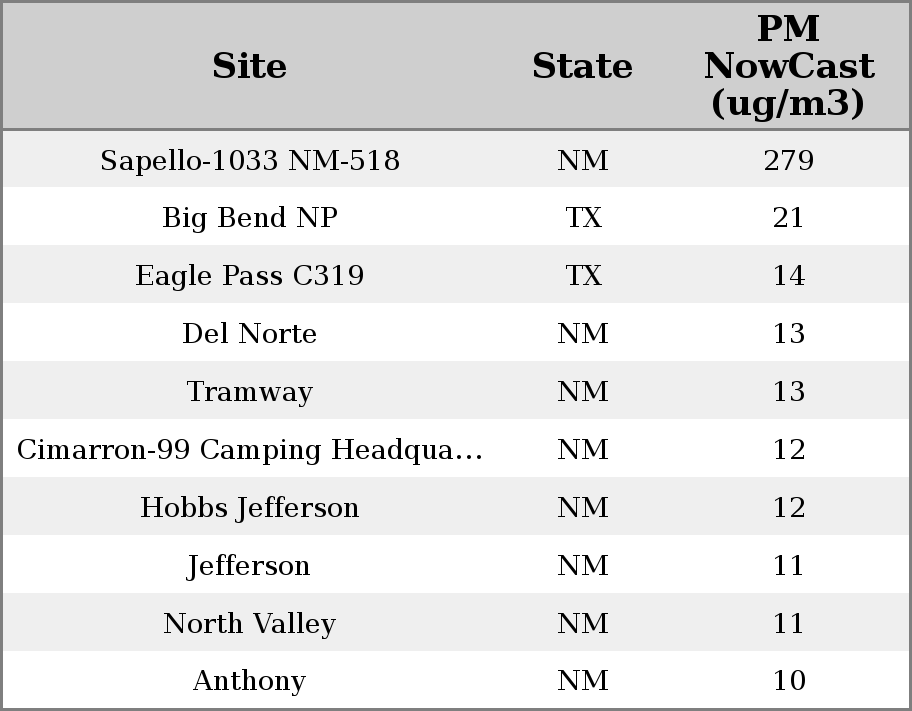 | Site | State | PM NowCast (ug/m3) |
|---|---|---|
| Sapello-1033 NM-518 | NM | 279 |
| Big Bend NP | TX | 21 |
| Eagle Pass C319 | TX | 14 |
| Del Norte | NM | 13 |
| Tramway | NM | 13 |
| Cimarron-99 Camping Headqua... | NM | 12 |
| Hobbs Jefferson | NM | 12 |
| Jefferson | NM | 11 |
| North Valley | NM | 11 |
| Anthony | NM | 10 |